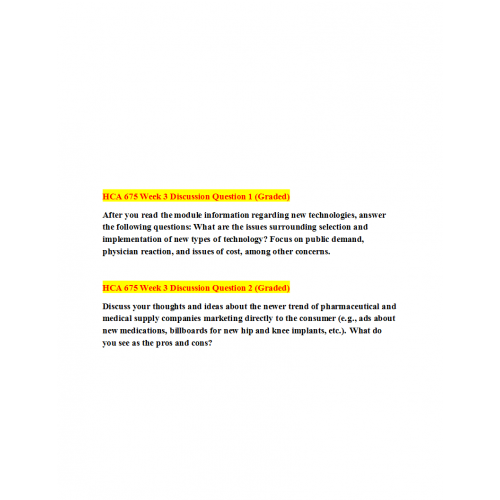 HCA 675 Week 3 Discussion Question 1 (Graded)

After you read the module information regarding new technologies, answer the following questions: What are the issues surrounding selection and implementation of new types of technology? Focus on public demand, physician reaction, and issues of cost, among other concerns.

HCA 675 Week 3 Discussion Question 2 (Graded)

Discuss your thoughts and ideas about the newer trend of pharmaceutical and medical supply companies marketing directly to the consumer (e.g., ads about new medications, billboards for new hip and knee implants, etc.). What do you see as the pros and cons?